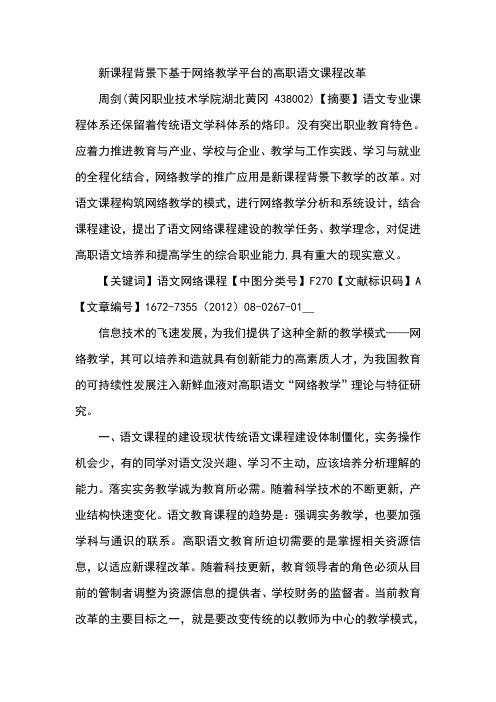 新课程背景下基于网络教学平台的高职语文课程改革

周剑(黄冈职业技术学院湖北黄冈 438002)【摘要】语文专业课程体系还保留着传统语文学科体系的烙印。没有突出职业教育特色。应着力推进教育与产业、学校与企业、教学与工作实践、学习与就业的全程化结合，网络教学的推广应用是新课程背景下教学的改革。对语文课程构筑网络教学的模式，进行网络教学分析和系统设计，结合课程建设，提出了语文网络课程建设的教学任务、教学理念，对促进高职语文培养和提高学生的综合职业能力.具有重大的现实意义。

【关键词】语文网络课程【中图分类号】F270【文献标识码】A【文章编号】1672-7355（2012）08-0267-01__

信息技术的飞速发展，为我们提供了这种全新的教学模式——网络教学，其可以培养和造就具有创新能力的高素质人才，为我国教育的可持续性发展注入新鲜血液对高职语文“网络教学”理论与特征研究。

一、语文课程的建设现状传统语文课程建设体制僵化，实务操作机会少，有的同学对语文没兴趣、学习不主动，应该培养分析理解的能力。落实实务教学诚为教育所必需。随着科学技术的不断更新，产业结构快速变化。语文教育课程的趋势是：强调实务教学，也要加强学科与通识的联系。高职语文教育所迫切需要的是掌握相关资源信息，以适应新课程改革。随着科技更新，教育领导者的角色必须从目前的管制者调整为资源信息的提供者、学校财务的监督者。当前教育改革的主要目标之一，就是要改变传统的以教师为中心的教学模式，